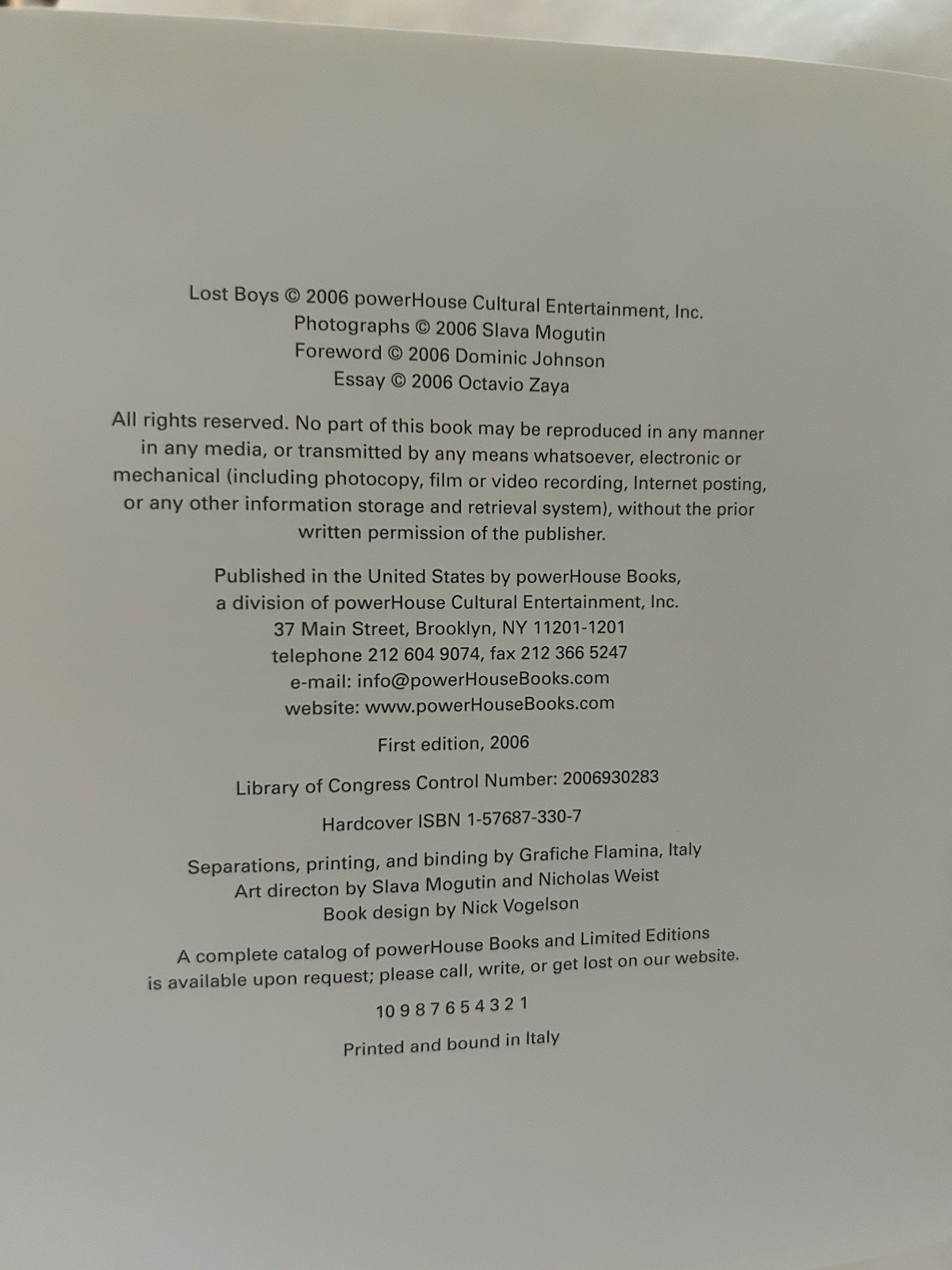 Lost Boys © 2006 powerHouse Cultural Entertainment, Inc.
Photographs © 2006 Slava Mogutin
Foreword © 2006 Dominic Johnson
Essay © 2006 Octavio Zaya

All rights reserved. No part of this book may be reproduced in any manner in any media, or transmitted by any means whatsoever, electronic or mechanical (including photocopy, film or video recording, Internet posting, or any other information storage and retrieval system), without the prior written permission of the publisher.

Published in the United States by powerHouse Books,
a division of powerHouse Cultural Entertainment, Inc.
37 Main Street, Brooklyn, NY 11201-1201
telephone 212 604 9074, fax 212 366 5247
e-mail: info@powerHouseBooks.com
website: www.powerHouseBooks.com

First edition, 2006

Library of Congress Control Number: 2006930283

Hardcover ISBN 1-57687-330-7

Separations, printing, and binding by Grafiche Flamina, Italy
Art directon by Slava Mogutin and Nicholas Weist
Book design by Nick Vogelson

A complete catalog of powerHouse Books and Limited Editions is available upon request; please call, write, or get lost on our website.

10 9 8 7 6 5 4 3 2 1

Printed and bound in Italy